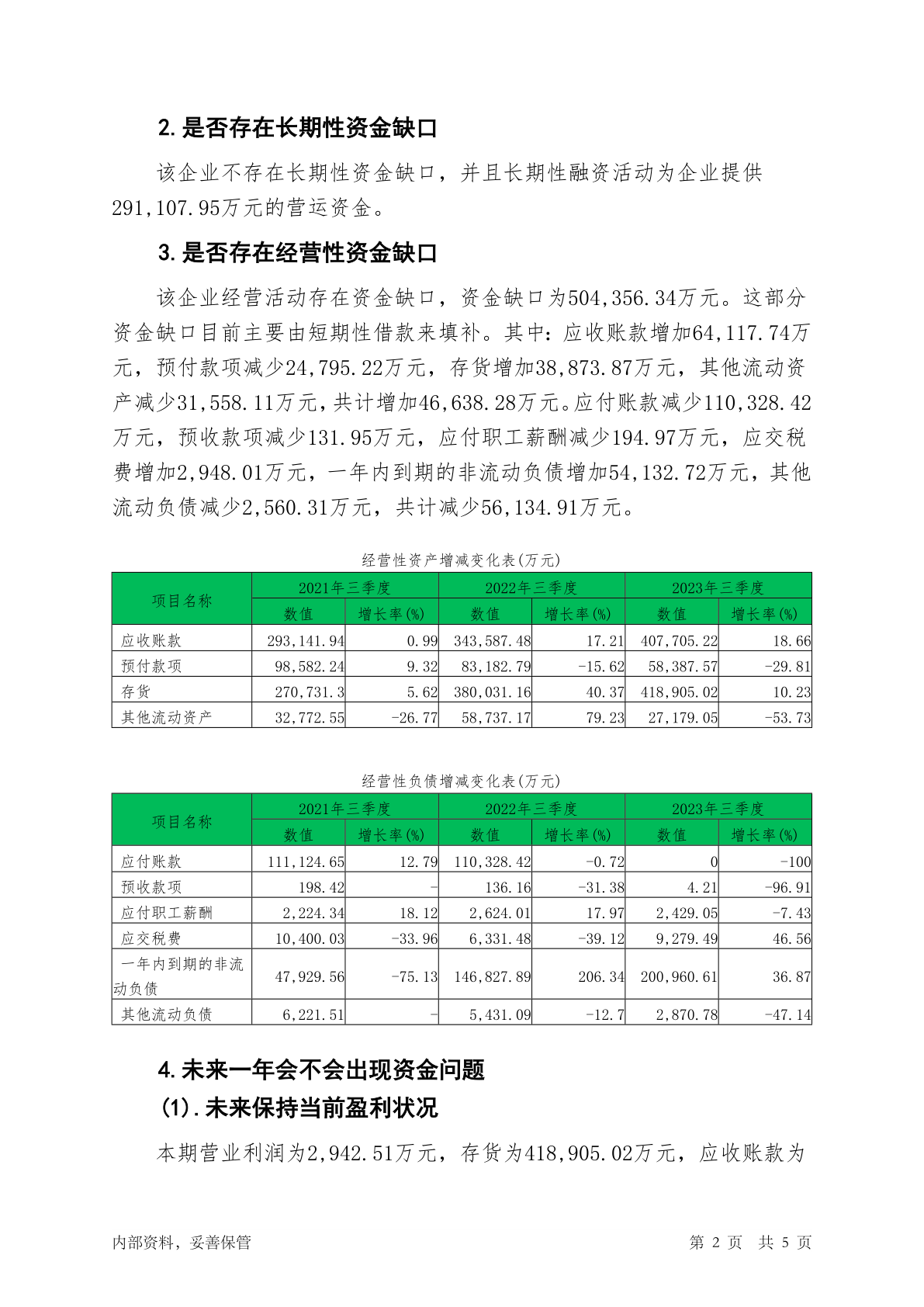 2. 是否存在长期性资金缺口

该企业不存在长期性资金缺口，并且长期性融资活动为企业提供291,107.95万元的营运资金。

3. 是否存在经营性资金缺口

该企业经营活动存在资金缺口，资金缺口为504,356.34万元。这部分资金缺口目前主要由短期性借款来填补。其中：应收账款增加64,117.74万元，预付款项减少24,795.22万元，存货增加38,873.87万元，其他流动资产减少31,558.11万元，共计增加46,638.28万元。应付账款减少110,328.42万元，预收款项减少131.95万元，应付职工薪酬减少194.97万元，应交税费增加2,948.01万元，一年内到期的非流动负债增加54,132.72万元，其他流动负债减少2,560.31万元，共计减少56,134.91万元。

经营性资产增减变化表(万元)

| 项目名称 | 2021年三季度 数值 | 2021年三季度 增长率(%) | 2022年三季度 数值 | 2022年三季度 增长率(%) | 2023年三季度 数值 | 2023年三季度 增长率(%) |
|---|---|---|---|---|---|---|
| 应收账款 | 293,141.94 | 0.99 | 343,587.48 | 17.21 | 407,705.22 | 18.66 |
| 预付款项 | 98,582.24 | 9.32 | 83,182.79 | -15.62 | 58,387.57 | -29.81 |
| 存货 | 270,731.3 | 5.62 | 380,031.16 | 40.37 | 418,905.02 | 10.23 |
| 其他流动资产 | 32,772.55 | -26.77 | 58,737.17 | 79.23 | 27,179.05 | -53.73 |

经营性负债增减变化表(万元)

| 项目名称 | 2021年三季度 数值 | 2021年三季度 增长率(%) | 2022年三季度 数值 | 2022年三季度 增长率(%) | 2023年三季度 数值 | 2023年三季度 增长率(%) |
|---|---|---|---|---|---|---|
| 应付账款 | 111,124.65 | 12.79 | 110,328.42 | -0.72 | 0 | -100 |
| 预收款项 | 198.42 | - | 136.16 | -31.38 | 4.21 | -96.91 |
| 应付职工薪酬 | 2,224.34 | 18.12 | 2,624.01 | 17.97 | 2,429.05 | -7.43 |
| 应交税费 | 10,400.03 | -33.96 | 6,331.48 | -39.12 | 9,279.49 | 46.56 |
| 一年内到期的非流动负债 | 47,929.56 | -75.13 | 146,827.89 | 206.34 | 200,960.61 | 36.87 |
| 其他流动负债 | 6,221.51 | - | 5,431.09 | -12.7 | 2,870.78 | -47.14 |

4. 未来一年会不会出现资金问题

(1). 未来保持当前盈利状况

本期营业利润为2,942.51万元，存货为418,905.02万元，应收账款为

内部资料，妥善保管　　第 2 页　共 5 页